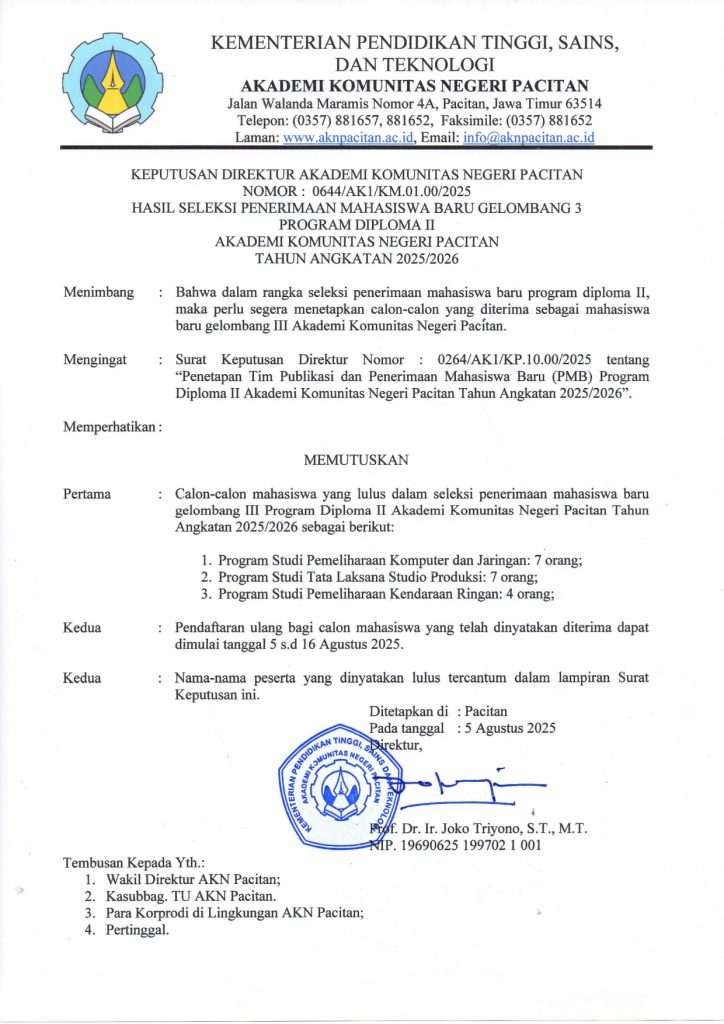 KEMENTERIAN PENDIDIKAN TINGGI, SAINS, DAN TEKNOLOGI
AKADEMI KOMUNITAS NEGERI PACITAN
Jalan Walanda Maramis Nomor 4A, Pacitan, Jawa Timur 63514
Telepon: (0357) 881657, 881652, Faksimile: (0357) 881652
Laman: www.aknpacitan.ac.id, Email: info@aknpacitan.ac.id

KEPUTUSAN DIREKTUR AKADEMI KOMUNITAS NEGERI PACITAN
NOMOR : 0644/AK1/KM.01.00/2025
HASIL SELEKSI PENERIMAAN MAHASISWA BARU GELOMBANG 3
PROGRAM DIPLOMA II
AKADEMI KOMUNITAS NEGERI PACITAN
TAHUN ANGKATAN 2025/2026

Menimbang : Bahwa dalam rangka seleksi penerimaan mahasiswa baru program diploma II, maka perlu segera menetapkan calon-calon yang diterima sebagai mahasiswa baru gelombang III Akademi Komunitas Negeri Pacitan.

Mengingat : Surat Keputusan Direktur Nomor : 0264/AK1/KP.10.00/2025 tentang "Penetapan Tim Publikasi dan Penerimaan Mahasiswa Baru (PMB) Program Diploma II Akademi Komunitas Negeri Pacitan Tahun Angkatan 2025/2026".

Memperhatikan :

MEMUTUSKAN

Pertama : Calon-calon mahasiswa yang lulus dalam seleksi penerimaan mahasiswa baru gelombang III Program Diploma II Akademi Komunitas Negeri Pacitan Tahun Angkatan 2025/2026 sebagai berikut:

1. Program Studi Pemeliharaan Komputer dan Jaringan: 7 orang;
2. Program Studi Tata Laksana Studio Produksi: 7 orang;
3. Program Studi Pemeliharaan Kendaraan Ringan: 4 orang;

Kedua : Pendaftaran ulang bagi calon mahasiswa yang telah dinyatakan diterima dapat dimulai tanggal 5 s.d 16 Agustus 2025.

Kedua : Nama-nama peserta yang dinyatakan lulus tercantum dalam lampiran Surat Keputusan ini.

Ditetapkan di : Pacitan
Pada tanggal : 5 Agustus 2025
Direktur,

KEMENTERIAN PENDIDIKAN TINGGI, SAINS DAN TEKNOLOGI AKADEMI KOMUNITAS NEGERI PACITAN

Prof. Dr. Ir. Joko Triyono, S.T., M.T.
NIP. 19690625 199702 1 001

Tembusan Kepada Yth.:
1. Wakil Direktur AKN Pacitan;
2. Kasubbag. TU AKN Pacitan.
3. Para Korprodi di Lingkungan AKN Pacitan;
4. Pertinggal.